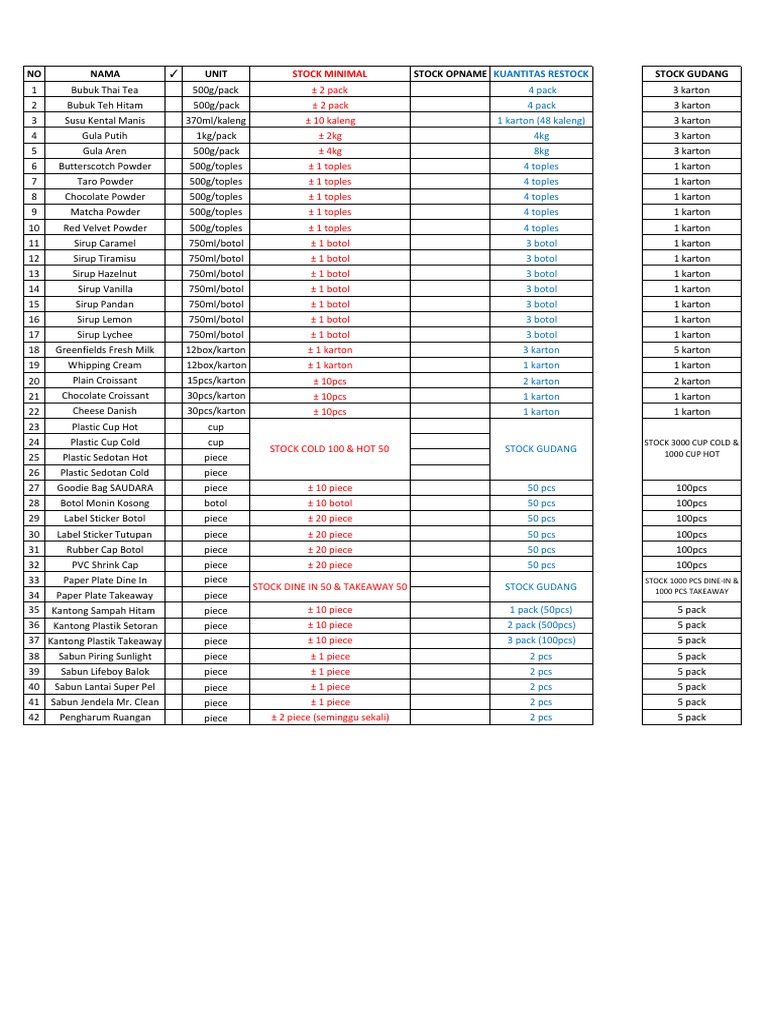 | NO | NAMA | ✓ | UNIT | STOCK MINIMAL | STOCK OPNAME | KUANTITAS RESTOCK | STOCK GUDANG |
|---|---|---|---|---|---|---|---|
| 1 | Bubuk Thai Tea | | 500g/pack | ± 2 pack | | 4 pack | 3 karton |
| 2 | Bubuk Teh Hitam | | 500g/pack | ± 2 pack | | 4 pack | 3 karton |
| 3 | Susu Kental Manis | | 370ml/kaleng | ± 10 kaleng | | 1 karton (48 kaleng) | 3 karton |
| 4 | Gula Putih | | 1kg/pack | ± 2kg | | 4kg | 3 karton |
| 5 | Gula Aren | | 500g/pack | ± 4kg | | 8kg | 3 karton |
| 6 | Butterscotch Powder | | 500g/toples | ± 1 toples | | 4 toples | 1 karton |
| 7 | Taro Powder | | 500g/toples | ± 1 toples | | 4 toples | 1 karton |
| 8 | Chocolate Powder | | 500g/toples | ± 1 toples | | 4 toples | 1 karton |
| 9 | Matcha Powder | | 500g/toples | ± 1 toples | | 4 toples | 1 karton |
| 10 | Red Velvet Powder | | 500g/toples | ± 1 toples | | 4 toples | 1 karton |
| 11 | Sirup Caramel | | 750ml/botol | ± 1 botol | | 3 botol | 1 karton |
| 12 | Sirup Tiramisu | | 750ml/botol | ± 1 botol | | 3 botol | 1 karton |
| 13 | Sirup Hazelnut | | 750ml/botol | ± 1 botol | | 3 botol | 1 karton |
| 14 | Sirup Vanilla | | 750ml/botol | ± 1 botol | | 3 botol | 1 karton |
| 15 | Sirup Pandan | | 750ml/botol | ± 1 botol | | 3 botol | 1 karton |
| 16 | Sirup Lemon | | 750ml/botol | ± 1 botol | | 3 botol | 1 karton |
| 17 | Sirup Lychee | | 750ml/botol | ± 1 botol | | 3 botol | 1 karton |
| 18 | Greenfields Fresh Milk | | 12box/karton | ± 1 karton | | 3 karton | 5 karton |
| 19 | Whipping Cream | | 12box/karton | ± 1 karton | | 1 karton | 1 karton |
| 20 | Plain Croissant | | 15pcs/karton | ± 10pcs | | 2 karton | 2 karton |
| 21 | Chocolate Croissant | | 30pcs/karton | ± 10pcs | | 1 karton | 1 karton |
| 22 | Cheese Danish | | 30pcs/karton | ± 10pcs | | 1 karton | 1 karton |
| 23 | Plastic Cup Hot | | cup | STOCK COLD 100 & HOT 50 | | STOCK GUDANG | STOCK 3000 CUP COLD & 1000 CUP HOT |
| 24 | Plastic Cup Cold | | cup | | | | |
| 25 | Plastic Sedotan Hot | | piece | | | | |
| 26 | Plastic Sedotan Cold | | piece | | | | |
| 27 | Goodie Bag SAUDARA | | piece | ± 10 piece | | 50 pcs | 100pcs |
| 28 | Botol Monin Kosong | | botol | ± 10 botol | | 50 pcs | 100pcs |
| 29 | Label Sticker Botol | | piece | ± 20 piece | | 50 pcs | 100pcs |
| 30 | Label Sticker Tutupan | | piece | ± 20 piece | | 50 pcs | 100pcs |
| 31 | Rubber Cap Botol | | piece | ± 20 piece | | 50 pcs | 100pcs |
| 32 | PVC Shrink Cap | | piece | ± 20 piece | | 50 pcs | 100pcs |
| 33 | Paper Plate Dine In | | piece | STOCK DINE IN 50 & TAKEAWAY 50 | | STOCK GUDANG | STOCK 1000 PCS DINE-IN & 1000 PCS TAKEAWAY |
| 34 | Paper Plate Takeaway | | piece | | | | |
| 35 | Kantong Sampah Hitam | | piece | ± 10 piece | | 1 pack (50pcs) | 5 pack |
| 36 | Kantong Plastik Setoran | | piece | ± 10 piece | | 2 pack (500pcs) | 5 pack |
| 37 | Kantong Plastik Takeaway | | piece | ± 10 piece | | 3 pack (100pcs) | 5 pack |
| 38 | Sabun Piring Sunlight | | piece | ± 1 piece | | 2 pcs | 5 pack |
| 39 | Sabun Lifeboy Balok | | piece | ± 1 piece | | 2 pcs | 5 pack |
| 40 | Sabun Lantai Super Pel | | piece | ± 1 piece | | 2 pcs | 5 pack |
| 41 | Sabun Jendela Mr. Clean | | piece | ± 1 piece | | 2 pcs | 5 pack |
| 42 | Pengharum Ruangan | | piece | ± 2 piece (seminggu sekali) | | 2 pcs | 5 pack |